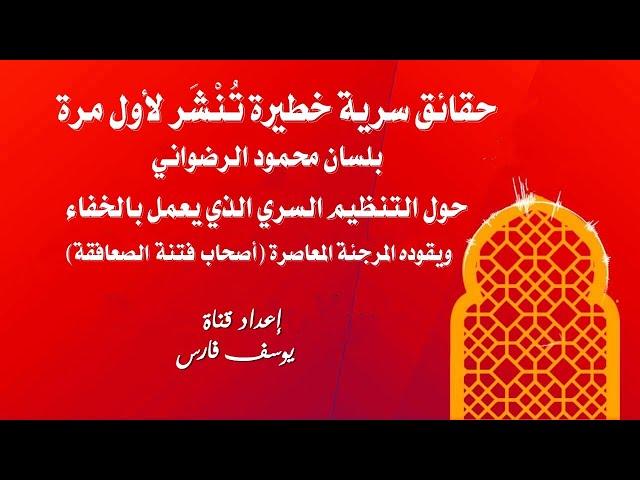 حقائق سرية خطيرة تُنْشَر لأول مرة
بلسان محمود الرضواني
حول التنظيم السري الذي يعمل بالخفاء
ويقوده المرجئة المعاصرة (أصحاب فتنة الصعافقة)

إعداد قناة
يوسف فارس